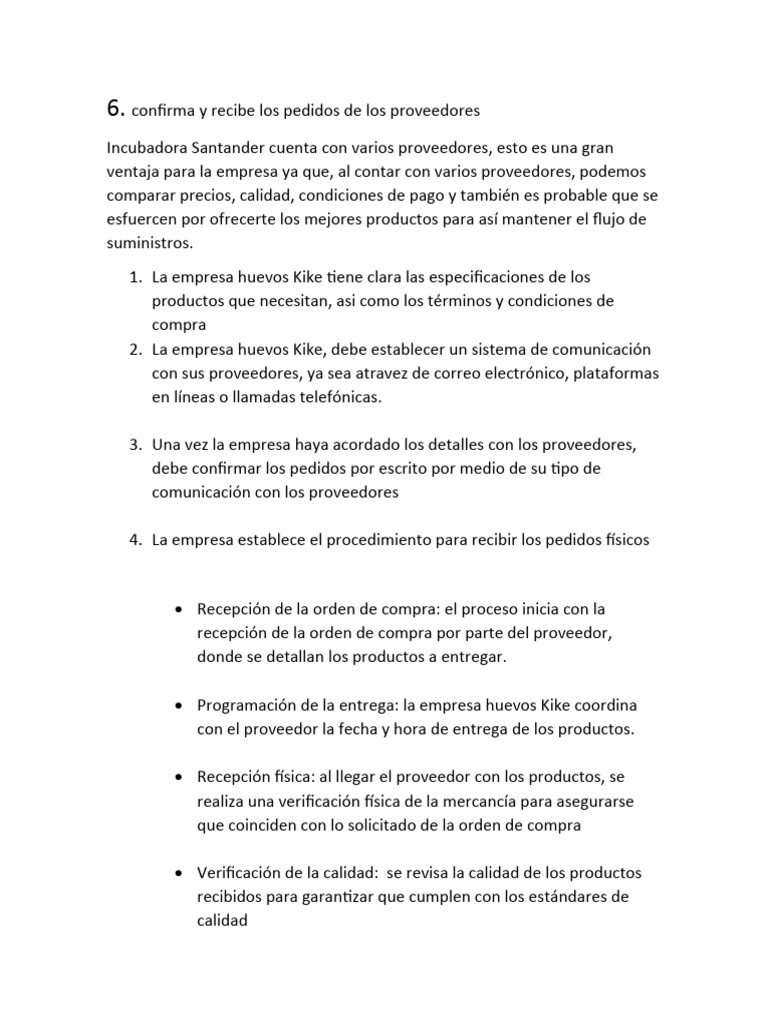 6. confirma y recibe los pedidos de los proveedores

Incubadora Santander cuenta con varios proveedores, esto es una gran ventaja para la empresa ya que, al contar con varios proveedores, podemos comparar precios, calidad, condiciones de pago y también es probable que se esfuercen por ofrecerte los mejores productos para así mantener el flujo de suministros.

1. La empresa huevos Kike tiene clara las especificaciones de los productos que necesitan, asi como los términos y condiciones de compra
2. La empresa huevos Kike, debe establecer un sistema de comunicación con sus proveedores, ya sea atravez de correo electrónico, plataformas en líneas o llamadas telefónicas.

3. Una vez la empresa haya acordado los detalles con los proveedores, debe confirmar los pedidos por escrito por medio de su tipo de comunicación con los proveedores

4. La empresa establece el procedimiento para recibir los pedidos físicos

• Recepción de la orden de compra: el proceso inicia con la recepción de la orden de compra por parte del proveedor, donde se detallan los productos a entregar.

• Programación de la entrega: la empresa huevos Kike coordina con el proveedor la fecha y hora de entrega de los productos.

• Recepción física: al llegar el proveedor con los productos, se realiza una verificación física de la mercancía para asegurarse que coinciden con lo solicitado de la orden de compra

• Verificación de la calidad: se revisa la calidad de los productos recibidos para garantizar que cumplen con los estándares de calidad